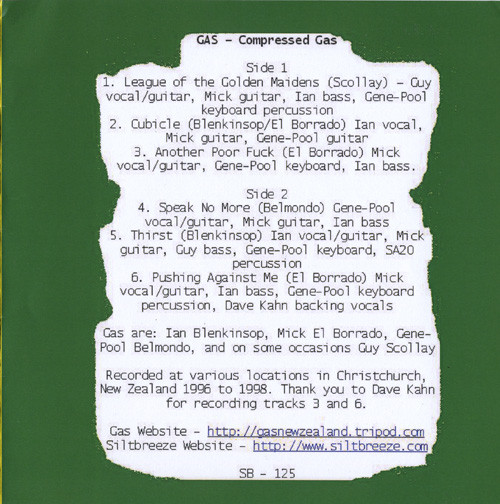 GAS - Compressed Gas

Side 1

1. League of the Golden Maidens (Scollay) - Guy vocal/guitar, Mick guitar, Ian bass, Gene-Pool keyboard percussion

2. Cubicle (Blenkinsop/El Borrado) Ian vocal, Mick guitar, Gene-Pool guitar

3. Another Poor Fuck (El Borrado) Mick vocal/guitar, Gene-Pool keyboard, Ian bass.

Side 2

4. Speak No More (Belmondo) Gene-Pool vocal/guitar, Mick guitar, Ian bass

5. Thirst (Blenkinsop) Ian vocal/guitar, Mick guitar, Guy bass, Gene-Pool keyboard, SA20 percussion

6. Pushing Against Me (El Borrado) Mick vocal/guitar, Ian bass, Gene-Pool keyboard percussion, Dave Kahn backing vocals

Gas are: Ian Blenkinsop, Mick El Borrado, Gene-Pool Belmondo, and on some occasions Guy Scollay

Recorded at various locations in Christchurch, New Zealand 1996 to 1998. Thank you to Dave Kahn for recording tracks 3 and 6.

Gas Website - http://gasnewzealand.tripod.com
Siltbreeze Website - http://www.siltbreeze.com

SB - 125